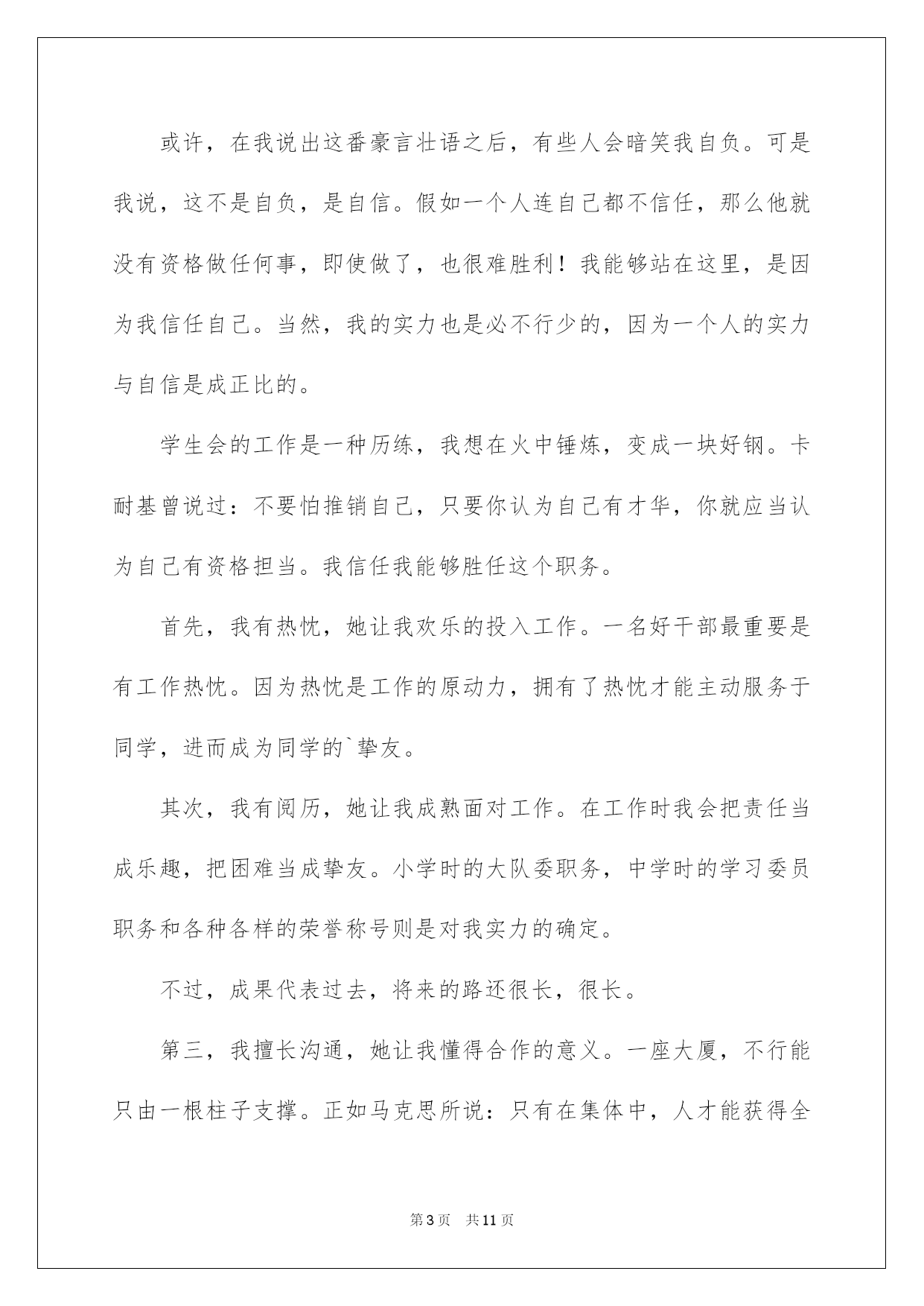 或许，在我说出这番豪言壮语之后，有些人会暗笑我自负。可是我说，这不是自负，是自信。假如一个人连自己都不信任，那么他就没有资格做任何事，即使做了，也很难胜利！我能够站在这里，是因为我信任自己。当然，我的实力也是必不行少的，因为一个人的实力与自信是成正比的。

学生会的工作是一种历练，我想在火中锤炼，变成一块好钢。卡耐基曾说过：不要怕推销自己，只要你认为自己有才华，你就应当认为自己有资格担当。我信任我能够胜任这个职务。

首先，我有热忱，她让我欢乐的投入工作。一名好干部最重要是有工作热忱。因为热忱是工作的原动力，拥有了热忱才能主动服务于同学，进而成为同学的`挚友。

其次，我有阅历，她让我成熟面对工作。在工作时我会把责任当成乐趣，把困难当成挚友。小学时的大队委职务，中学时的学习委员职务和各种各样的荣誉称号则是对我实力的确定。

不过，成果代表过去，将来的路还很长，很长。

第三，我擅长沟通，她让我懂得合作的意义。一座大厦，不行能只由一根柱子支撑。正如马克思所说：只有在集体中，人才能获得全

第3页　共11页